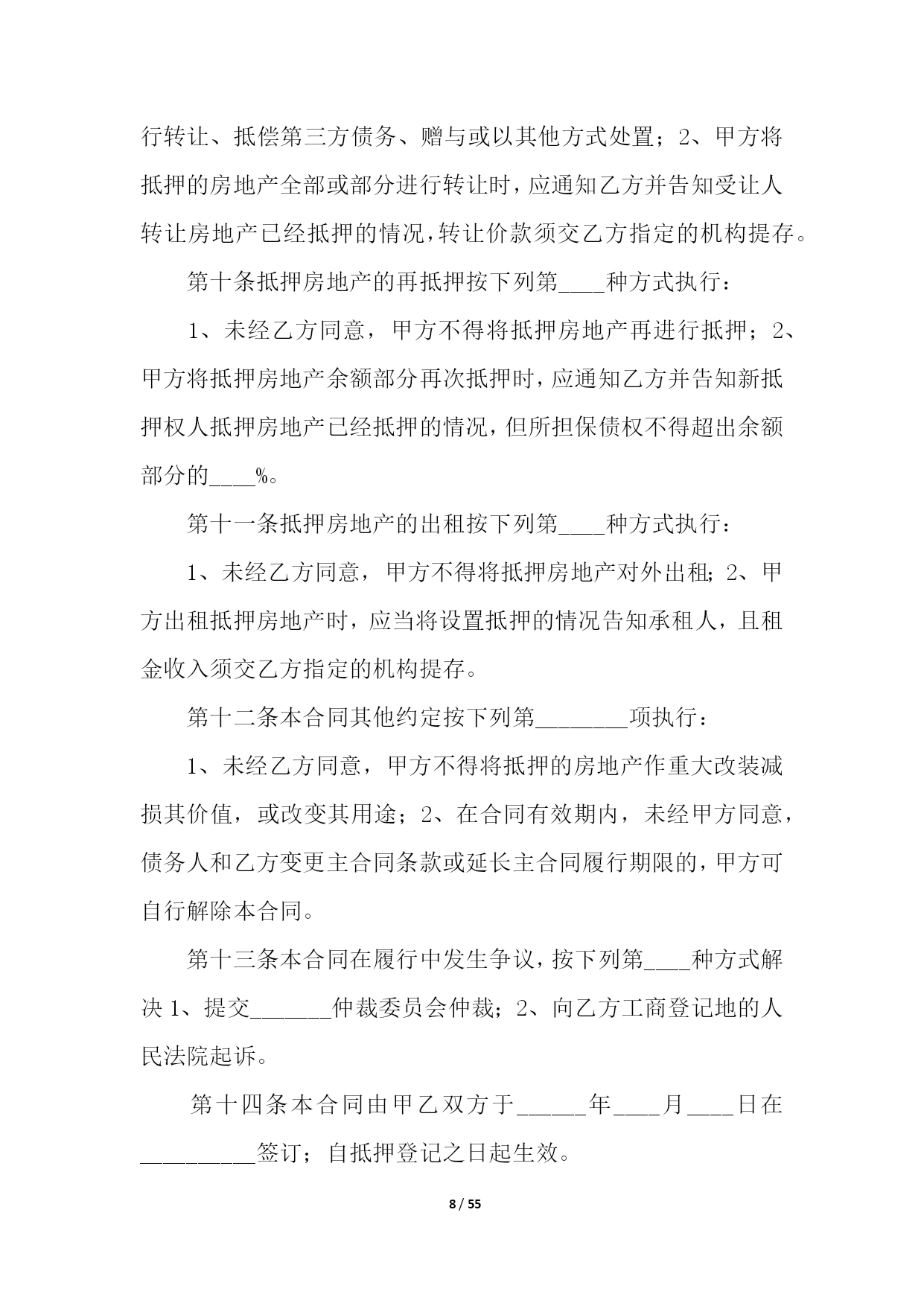 行转让、抵偿第三方债务、赠与或以其他方式处置；2、甲方将抵押的房地产全部或部分进行转让时，应通知乙方并告知受让人转让房地产已经抵押的情况，转让价款须交乙方指定的机构提存。

第十条抵押房地产的再抵押按下列第____种方式执行：

1、未经乙方同意，甲方不得将抵押房地产再进行抵押；2、甲方将抵押房地产余额部分再次抵押时，应通知乙方并告知新抵押权人抵押房地产已经抵押的情况，但所担保债权不得超出余额部分的____%。

第十一条抵押房地产的出租按下列第____种方式执行：

1、未经乙方同意，甲方不得将抵押房地产对外出租；2、甲方出租抵押房地产时，应当将设置抵押的情况告知承租人，且租金收入须交乙方指定的机构提存。

第十二条本合同其他约定按下列第________项执行：

1、未经乙方同意，甲方不得将抵押的房地产作重大改装减损其价值，或改变其用途；2、在合同有效期内，未经甲方同意，债务人和乙方变更主合同条款或延长主合同履行期限的，甲方可自行解除本合同。

第十三条本合同在履行中发生争议，按下列第____种方式解决 1、提交_______仲裁委员会仲裁；2、向乙方工商登记地的人民法院起诉。

第十四条本合同由甲乙双方于______年____月____日在__________签订；自抵押登记之日起生效。

8 / 55